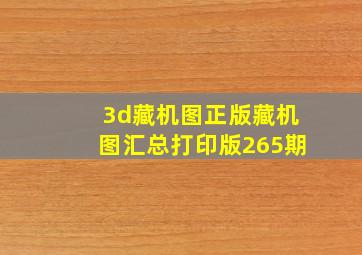 3d藏机图正版藏机图汇总打印版265期